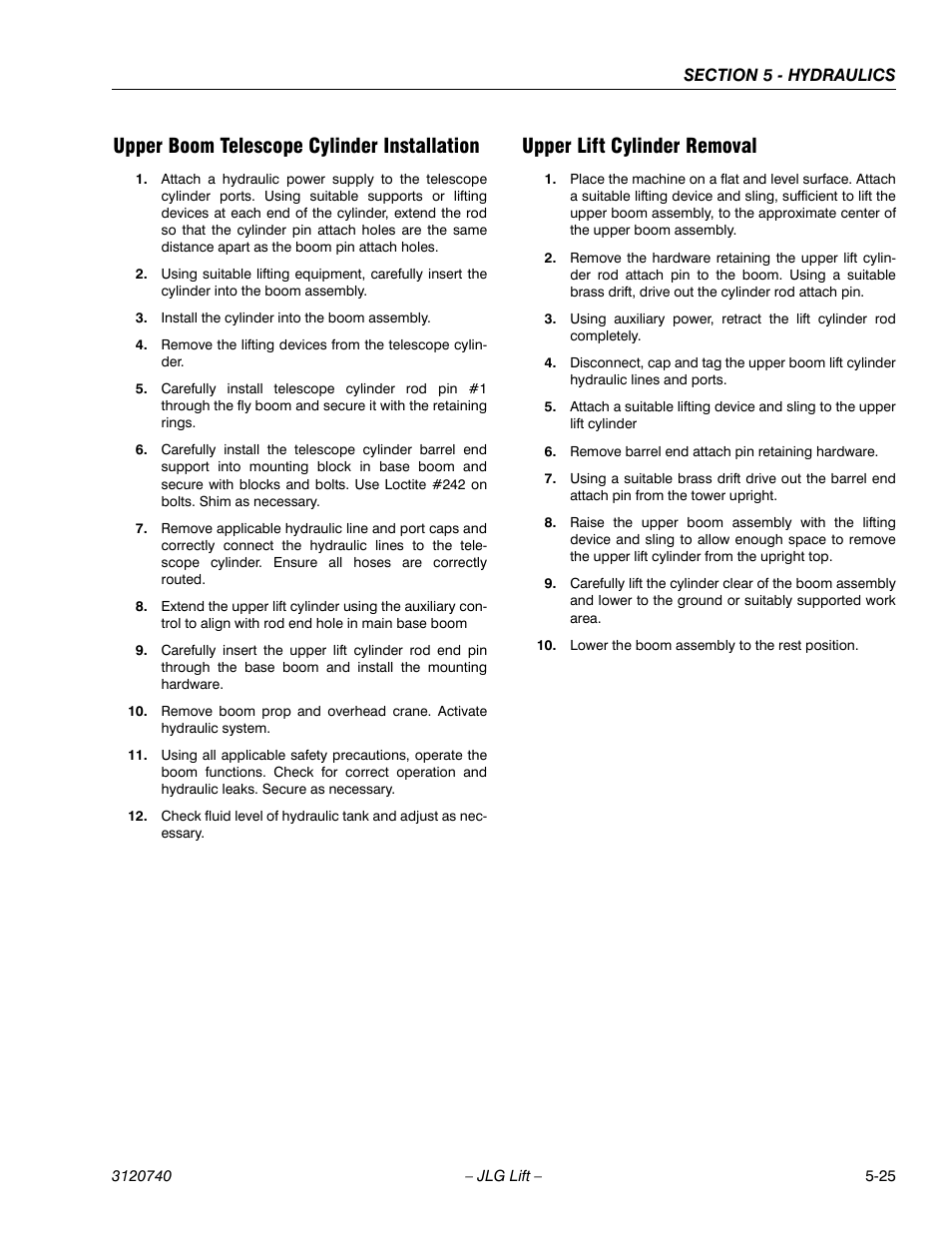 SECTION 5 - HYDRAULICS

Upper Boom Telescope Cylinder Installation

1. Attach a hydraulic power supply to the telescope cylinder ports. Using suitable supports or lifting devices at each end of the cylinder, extend the rod so that the cylinder pin attach holes are the same distance apart as the boom pin attach holes.

2. Using suitable lifting equipment, carefully insert the cylinder into the boom assembly.

3. Install the cylinder into the boom assembly.

4. Remove the lifting devices from the telescope cylinder.

5. Carefully install telescope cylinder rod pin #1 through the fly boom and secure it with the retaining rings.

6. Carefully install the telescope cylinder barrel end support into mounting block in base boom and secure with blocks and bolts. Use Loctite #242 on bolts. Shim as necessary.

7. Remove applicable hydraulic line and port caps and correctly connect the hydraulic lines to the telescope cylinder. Ensure all hoses are correctly routed.

8. Extend the upper lift cylinder using the auxiliary control to align with rod end hole in main base boom

9. Carefully insert the upper lift cylinder rod end pin through the base boom and install the mounting hardware.

10. Remove boom prop and overhead crane. Activate hydraulic system.

11. Using all applicable safety precautions, operate the boom functions. Check for correct operation and hydraulic leaks. Secure as necessary.

12. Check fluid level of hydraulic tank and adjust as necessary.

Upper Lift Cylinder Removal

1. Place the machine on a flat and level surface. Attach a suitable lifting device and sling, sufficient to lift the upper boom assembly, to the approximate center of the upper boom assembly.

2. Remove the hardware retaining the upper lift cylinder rod attach pin to the boom. Using a suitable brass drift, drive out the cylinder rod attach pin.

3. Using auxiliary power, retract the lift cylinder rod completely.

4. Disconnect, cap and tag the upper boom lift cylinder hydraulic lines and ports.

5. Attach a suitable lifting device and sling to the upper lift cylinder

6. Remove barrel end attach pin retaining hardware.

7. Using a suitable brass drift drive out the barrel end attach pin from the tower upright.

8. Raise the upper boom assembly with the lifting device and sling to allow enough space to remove the upper lift cylinder from the upright top.

9. Carefully lift the cylinder clear of the boom assembly and lower to the ground or suitably supported work area.

10. Lower the boom assembly to the rest position.

3120740 – JLG Lift – 5-25